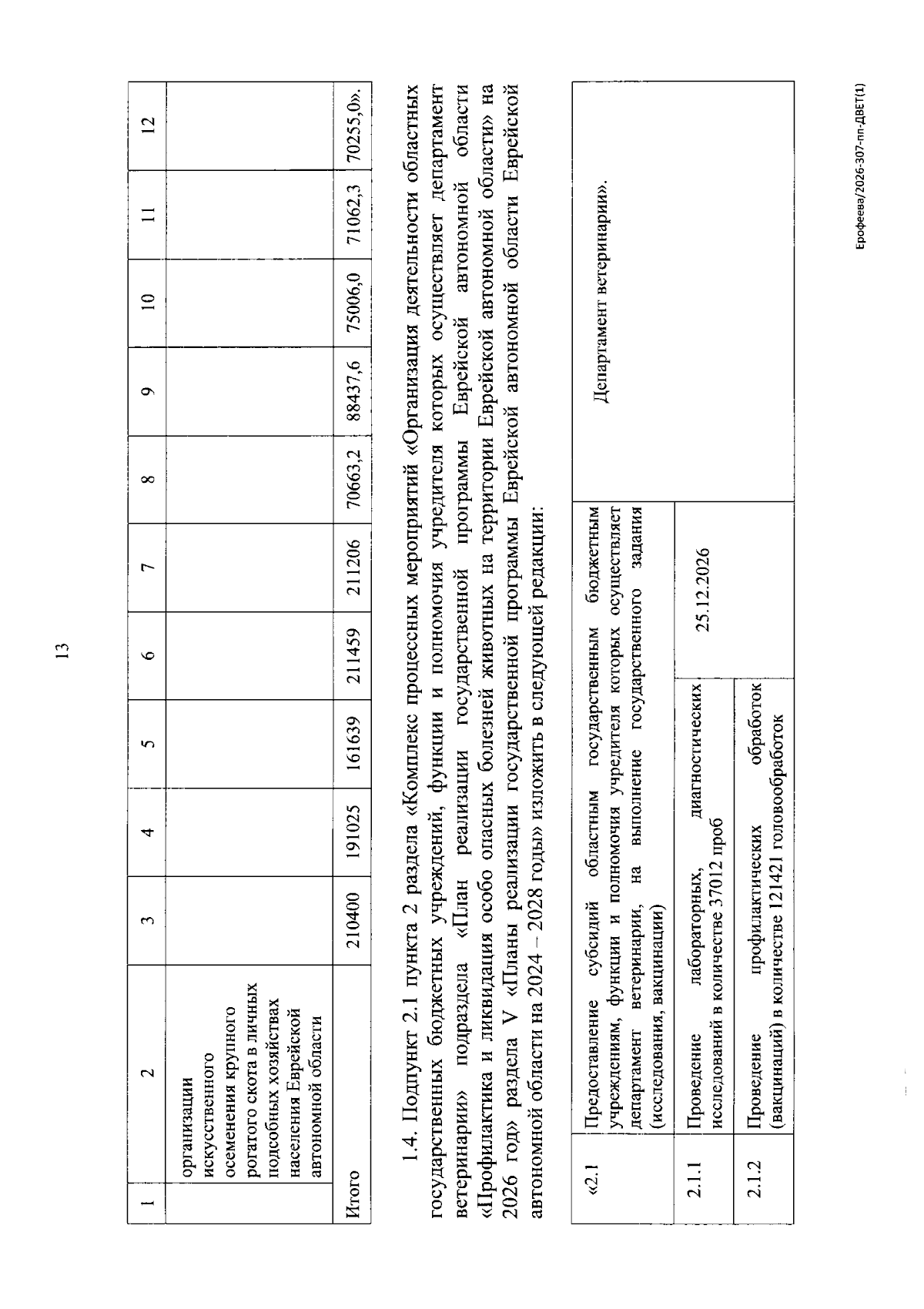 13

| 1 | 2 | 3 | 4 | 5 | 6 | 7 | 8 | 9 | 10 | 11 | 12 |
|---|---|---|---|---|---|---|---|---|---|---|---|
| | организации искусственного осеменения крупного рогатого скота в личных подсобных хозяйствах населения Еврейской автономной области | | | | | | | | | | |
| Итого | | 210400 | 191025 | 161639 | 211459 | 211206 | 70663,2 | 88437,6 | 75006,0 | 71062,3 | 70255,0». |

1.4. Подпункт 2.1 пункта 2 раздела «Комплекс процессных мероприятий «Организация деятельности областных государственных бюджетных учреждений, функции и полномочия учредителя которых осуществляет департамент ветеринарии» подраздела «План реализации государственной программы Еврейской автономной области «Профилактика и ликвидация особо опасных болезней животных на территории Еврейской автономной области» на 2026 год» раздела V «Планы реализации государственной программы Еврейской автономной области Еврейской автономной области на 2024 – 2028 годы» изложить в следующей редакции:

| «2.1 | Предоставление субсидий областным государственным бюджетным учреждениям, функции и полномочия учредителя которых осуществляет департамент ветеринарии, на выполнение государственного задания (исследования, вакцинации) | | Департамент ветеринарии». |
|---|---|---|---|
| 2.1.1 | Проведение лабораторных, диагностических исследований в количестве 37012 проб | 25.12.2026 | |
| 2.1.2 | Проведение профилактических обработок (вакцинаций) в количестве 121421 головообработок | | |

Ерофеева/2026-307-пп-ДВЕТ(1)